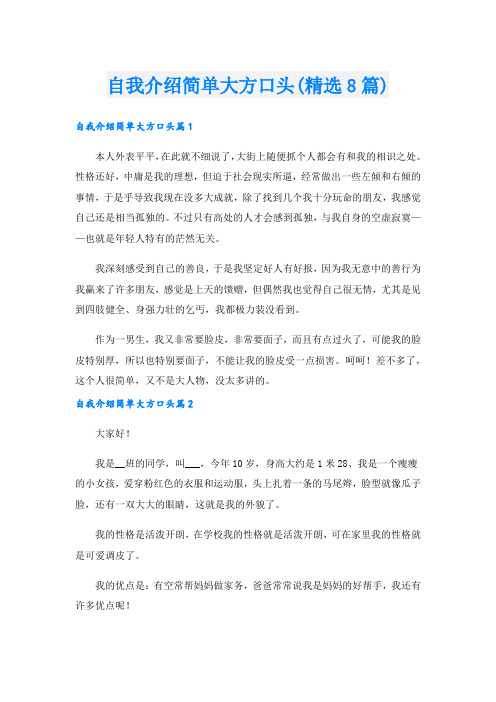 自我介绍简单大方口头(精选8篇)

自我介绍简单大方口头篇1

本人外表平平,在此就不细说了,大街上随便抓个人都会有和我的相识之处。性格还好，中庸是我的理想，但迫于社会现实所逼，经常做出一些左倾和右倾的事情，于是乎导致我现在没多大成就，除了找到几个我十分玩命的朋友，我感觉自己还是相当孤独的。不过只有高处的人才会感到孤独，与我自身的空虚寂寞——也就是年轻人特有的茫然无关。

我深刻感受到自己的善良，于是我坚定好人有好报，因为我无意中的善行为我赢来了许多朋友，感觉是上天的馈赠，但偶然我也觉得自己很无情，尤其是见到四肢健全、身强力壮的乞丐，我都极力装没看到。

作为一男生，我又非常要脸皮，非常要面子，而且有点过火了，可能我的脸皮特别厚，所以也特别要面子，不能让我的脸皮受一点损害。呵呵！差不多了，这个人很简单，又不是大人物，没太多讲的。

自我介绍简单大方口头篇2

大家好！

我是__班的同学，叫___，今年10岁，身高大约是1米28、我是一个瘦瘦的小女孩，爱穿粉红色的衣服和运动服，头上扎着一条的马尾辫，脸型就像瓜子脸，还有一双大大的眼睛，这就是我的外貌了。

我的性格是活泼开朗，在学校我的性格就是活泼开朗，可在家里我的性格就是可爱调皮了。

我的优点是：有空常帮妈妈做家务，爸爸常常说我是妈妈的好帮手，我还有许多优点呢！